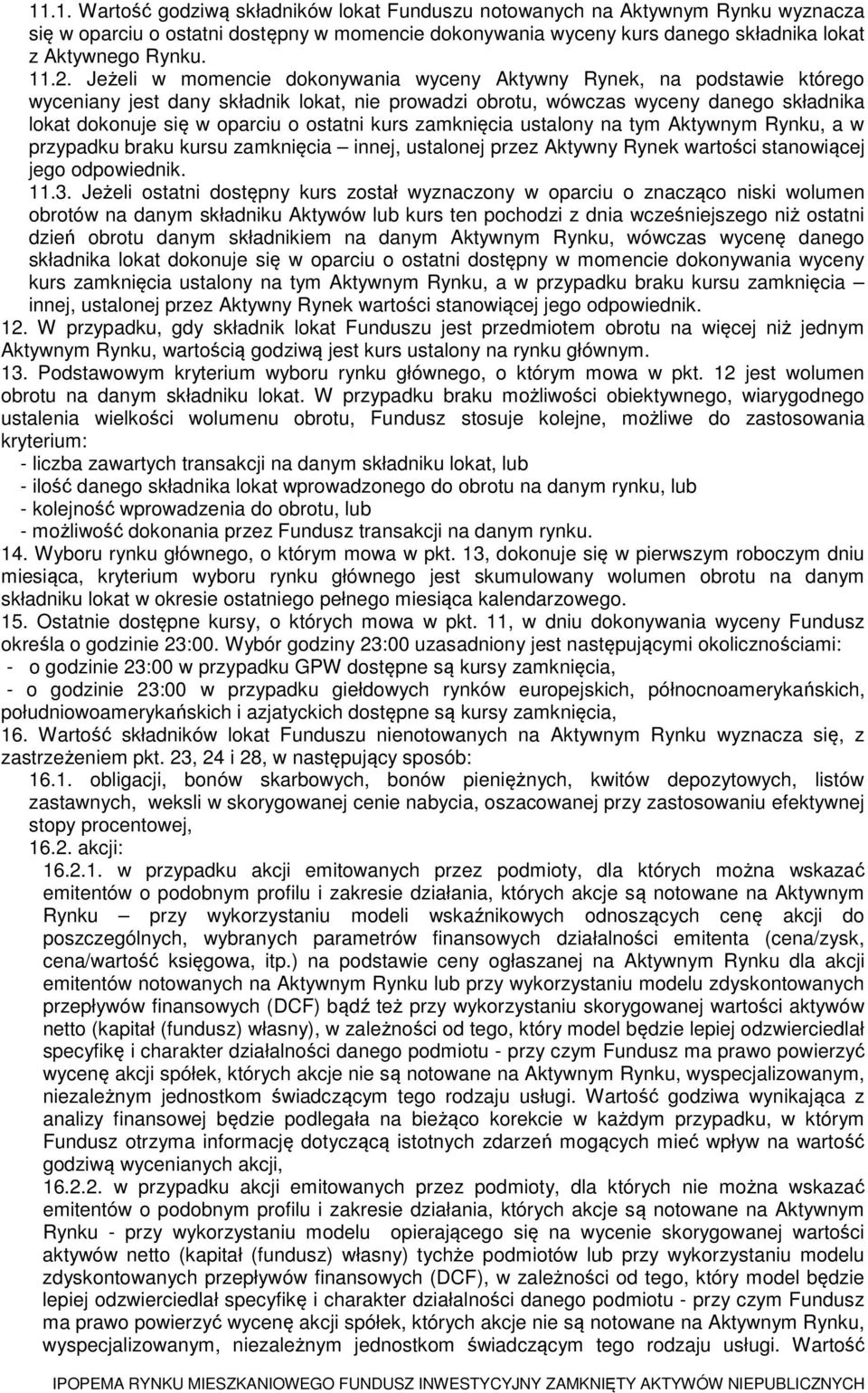 11.1. Wartość godziwą składników lokat Funduszu notowanych na Aktywnym Rynku wyznacza się w oparciu o ostatni dostępny w momencie dokonywania wyceny kurs danego składnika lokat z Aktywnego Rynku.

11.2. Jeżeli w momencie dokonywania wyceny Aktywny Rynek, na podstawie którego wyceniany jest dany składnik lokat, nie prowadzi obrotu, wówczas wyceny danego składnika lokat dokonuje się w oparciu o ostatni kurs zamknięcia ustalony na tym Aktywnym Rynku, a w przypadku braku kursu zamknięcia – innej, ustalonej przez Aktywny Rynek wartości stanowiącej jego odpowiednik.

11.3. Jeżeli ostatni dostępny kurs został wyznaczony w oparciu o znacząco niski wolumen obrotów na danym składniku Aktywów lub kurs ten pochodzi z dnia wcześniejszego niż ostatni dzień obrotu danym składnikiem na danym Aktywnym Rynku, wówczas wycenę danego składnika lokat dokonuje się w oparciu o ostatni dostępny w momencie dokonywania wyceny kurs zamknięcia ustalony na tym Aktywnym Rynku, a w przypadku braku kursu zamknięcia – innej, ustalonej przez Aktywny Rynek wartości stanowiącej jego odpowiednik.

12. W przypadku, gdy składnik lokat Funduszu jest przedmiotem obrotu na więcej niż jednym Aktywnym Rynku, wartością godziwą jest kurs ustalony na rynku głównym.

13. Podstawowym kryterium wyboru rynku głównego, o którym mowa w pkt. 12 jest wolumen obrotu na danym składniku lokat. W przypadku braku możliwości obiektywnego, wiarygodnego ustalenia wielkości wolumenu obrotu, Fundusz stosuje kolejne, możliwe do zastosowania kryterium:
- liczba zawartych transakcji na danym składniku lokat, lub
- ilość danego składnika lokat wprowadzonego do obrotu na danym rynku, lub
- kolejność wprowadzenia do obrotu, lub
- możliwość dokonania przez Fundusz transakcji na danym rynku.

14. Wyboru rynku głównego, o którym mowa w pkt. 13, dokonuje się w pierwszym roboczym dniu miesiąca, kryterium wyboru rynku głównego jest skumulowany wolumen obrotu na danym składniku lokat w okresie ostatniego pełnego miesiąca kalendarzowego.

15. Ostatnie dostępne kursy, o których mowa w pkt. 11, w dniu dokonywania wyceny Fundusz określa o godzinie 23:00. Wybór godziny 23:00 uzasadniony jest następującymi okolicznościami:
- o godzinie 23:00 w przypadku GPW dostępne są kursy zamknięcia,
- o godzinie 23:00 w przypadku giełdowych rynków europejskich, północnoamerykańskich, południowoamerykańskich i azjatyckich dostępne są kursy zamknięcia,

16. Wartość składników lokat Funduszu nienotowanych na Aktywnym Rynku wyznacza się, z zastrzeżeniem pkt. 23, 24 i 28, w następujący sposób:

16.1. obligacji, bonów skarbowych, bonów pieniężnych, kwitów depozytowych, listów zastawnych, weksli w skorygowanej cenie nabycia, oszacowanej przy zastosowaniu efektywnej stopy procentowej,

16.2. akcji:

16.2.1. w przypadku akcji emitowanych przez podmioty, dla których można wskazać emitentów o podobnym profilu i zakresie działania, których akcje są notowane na Aktywnym Rynku – przy wykorzystaniu modeli wskaźnikowych odnoszących cenę akcji do poszczególnych, wybranych parametrów finansowych działalności emitenta (cena/zysk, cena/wartość księgowa, itp.) na podstawie ceny ogłaszanej na Aktywnym Rynku dla akcji emitentów notowanych na Aktywnym Rynku lub przy wykorzystaniu modelu zdyskontowanych przepływów finansowych (DCF) bądź też przy wykorzystaniu skorygowanej wartości aktywów netto (kapitał (fundusz) własny), w zależności od tego, który model będzie lepiej odzwierciedlał specyfikę i charakter działalności danego podmiotu - przy czym Fundusz ma prawo powierzyć wycenę akcji spółek, których akcje nie są notowane na Aktywnym Rynku, wyspecjalizowanym, niezależnym jednostkom świadczącym tego rodzaju usługi. Wartość godziwa wynikająca z analizy finansowej będzie podlegała na bieżąco korekcie w każdym przypadku, w którym Fundusz otrzyma informację dotyczącą istotnych zdarzeń mogących mieć wpływ na wartość godziwą wycenianych akcji,

16.2.2. w przypadku akcji emitowanych przez podmioty, dla których nie można wskazać emitentów o podobnym profilu i zakresie działania, których akcje są notowane na Aktywnym Rynku - przy wykorzystaniu modelu opierającego się na wycenie skorygowanej wartości aktywów netto (kapitał (fundusz) własny) tychże podmiotów lub przy wykorzystaniu modelu zdyskontowanych przepływów finansowych (DCF), w zależności od tego, który model będzie lepiej odzwierciedlał specyfikę i charakter działalności danego podmiotu - przy czym Fundusz ma prawo powierzyć wycenę akcji spółek, których akcje nie są notowane na Aktywnym Rynku, wyspecjalizowanym, niezależnym jednostkom świadczącym tego rodzaju usługi. Wartość

IPOPEMA RYNKU MIESZKANIOWEGO FUNDUSZ INWESTYCYJNY ZAMKNIĘTY AKTYWÓW NIEPUBLICZNYCH